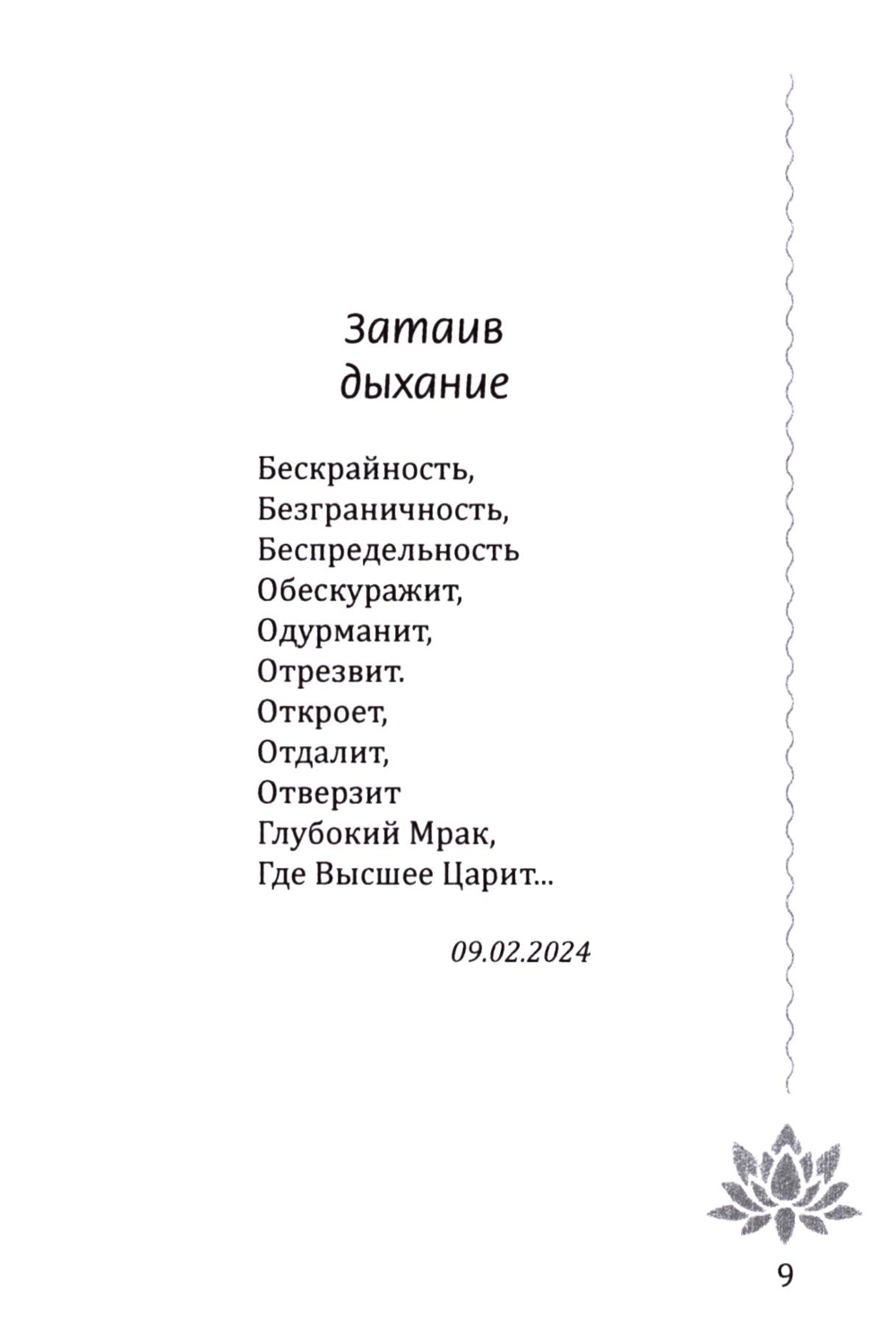 Затаив дыхание

Бескрайность,
Безграничность,
Беспредельность
Обескуражит,
Одурманит,
Отрезвит.
Откроет,
Отдалит,
Отверзит
Глубокий Мрак,
Где Высшее Царит...

09.02.2024

9